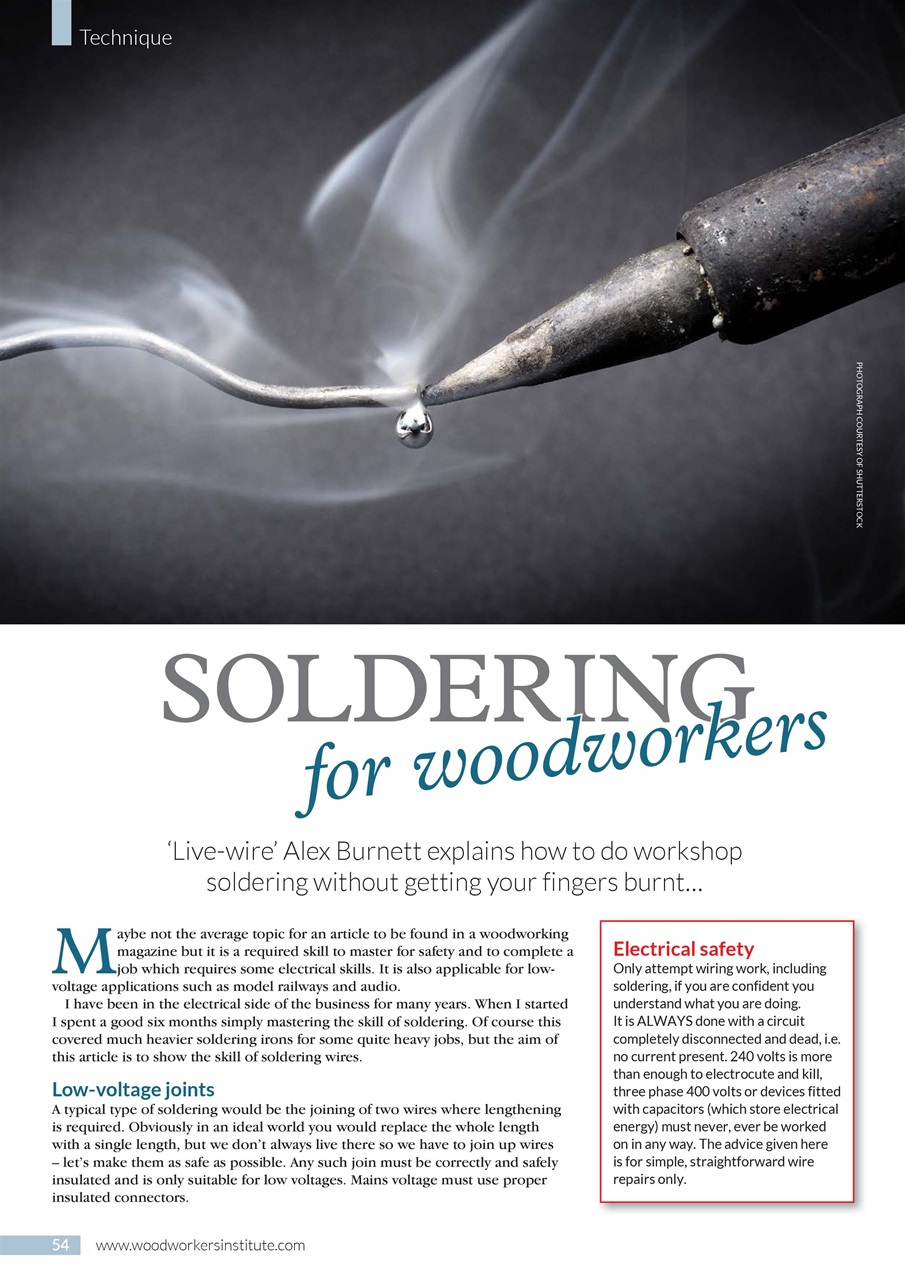 Technique

PHOTOGRAPH COURTESY OF SHUTTERSTOCK

SOLDERING for woodworkers

'Live-wire' Alex Burnett explains how to do workshop soldering without getting your fingers burnt...

Maybe not the average topic for an article to be found in a woodworking magazine but it is a required skill to master for safety and to complete a job which requires some electrical skills. It is also applicable for low-voltage applications such as model railways and audio.

I have been in the electrical side of the business for many years. When I started I spent a good six months simply mastering the skill of soldering. Of course this covered much heavier soldering irons for some quite heavy jobs, but the aim of this article is to show the skill of soldering wires.

Low-voltage joints

A typical type of soldering would be the joining of two wires where lengthening is required. Obviously in an ideal world you would replace the whole length with a single length, but we don't always live there so we have to join up wires – let's make them as safe as possible. Any such join must be correctly and safely insulated and is only suitable for low voltages. Mains voltage must use proper insulated connectors.

Electrical safety

Only attempt wiring work, including soldering, if you are confident you understand what you are doing. It is ALWAYS done with a circuit completely disconnected and dead, i.e. no current present. 240 volts is more than enough to electrocute and kill, three phase 400 volts or devices fitted with capacitors (which store electrical energy) must never, ever be worked on in any way. The advice given here is for simple, straightforward wire repairs only.

54 www.woodworkersinstitute.com